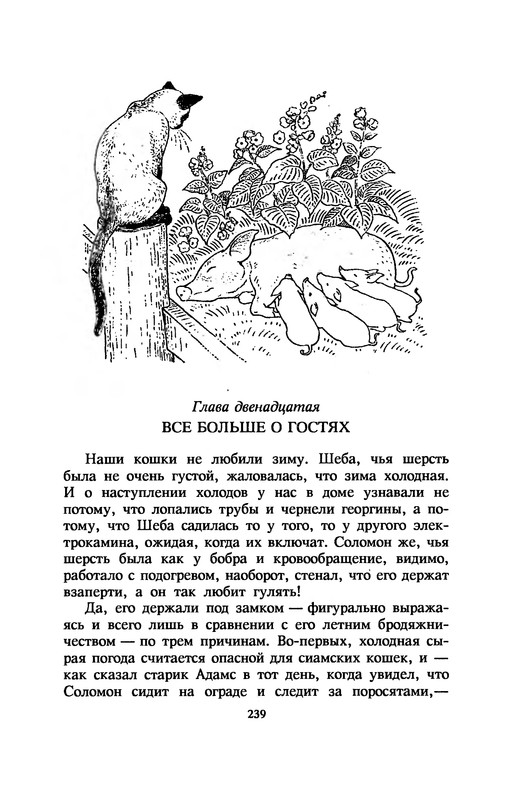 Глава двенадцатая
ВСЕ БОЛЬШЕ О ГОСТЯХ

Наши кошки не любили зиму. Шеба, чья шерсть была не очень густой, жаловалась, что зима холодная. И о наступлении холодов у нас в доме узнавали не потому, что лопались трубы и чернели георгины, а потому, что Шеба садилась то у того, то у другого электрокамина, ожидая, когда их включат. Соломон же, чья шерсть была как у бобра и кровообращение, видимо, работало с подогревом, наоборот, стенал, что его держат взаперти, а он так любит гулять!

Да, его держали под замком — фигурально выражаясь и всего лишь в сравнении с его летним бродяжничеством — по трем причинам. Во-первых, холодная сырая погода считается опасной для сиамских кошек, и — как сказал старик Адамс в тот день, когда увидел, что Соломон сидит на ограде и следит за поросятами,—

239